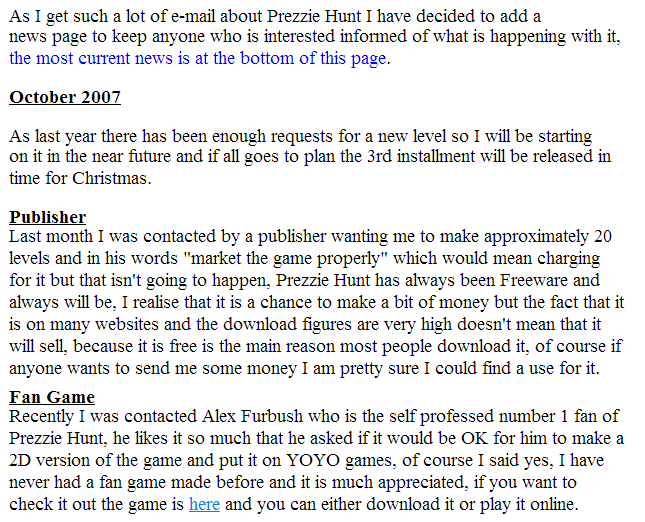 As I get such a lot of e-mail about Prezzie Hunt I have decided to add a news page to keep anyone who is interested informed of what is happening with it, the most current news is at the bottom of this page.

October 2007

As last year there has been enough requests for a new level so I will be starting on it in the near future and if all goes to plan the 3rd installment will be released in time for Christmas.

Publisher
Last month I was contacted by a publisher wanting me to make approximately 20 levels and in his words "market the game properly" which would mean charging for it but that isn't going to happen, Prezzie Hunt has always been Freeware and always will be, I realise that it is a chance to make a bit of money but the fact that it is on many websites and the download figures are very high doesn't mean that it will sell, because it is free is the main reason most people download it, of course if anyone wants to send me some money I am pretty sure I could find a use for it.

Fan Game
Recently I was contacted Alex Furbush who is the self professed number 1 fan of Prezzie Hunt, he likes it so much that he asked if it would be OK for him to make a 2D version of the game and put it on YOYO games, of course I said yes, I have never had a fan game made before and it is much appreciated, if you want to check it out the game is here and you can either download it or play it online.